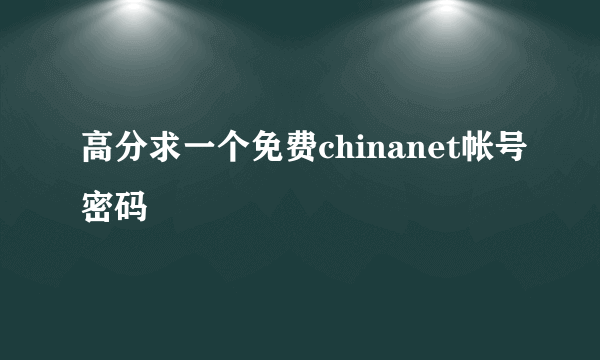 高分求一个免费chinanet帐号密码